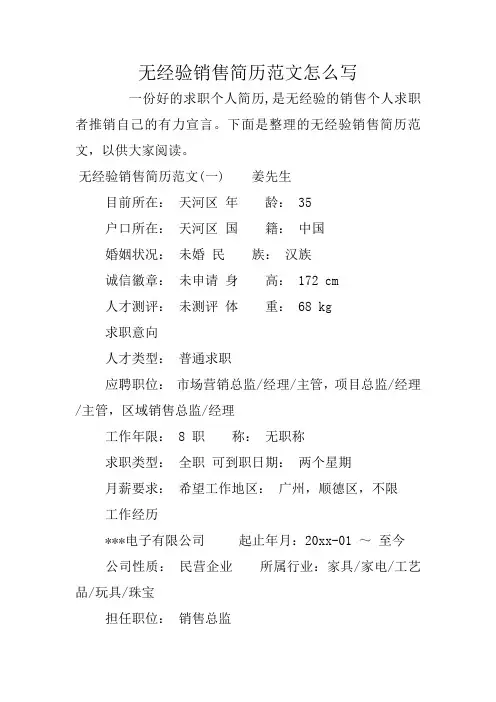 无经验销售简历范文怎么写

一份好的求职个人简历,是无经验的销售个人求职者推销自己的有力宣言。下面是整理的无经验销售简历范文，以供大家阅读。

无经验销售简历范文(一)　　姜先生

目前所在：　天河区 年　　龄：　35

户口所在：　天河区 国　　籍：　中国

婚姻状况：　未婚 民　　族：　汉族

诚信徽章：　未申请 身　　高：　172 cm

人才测评：　未测评 体　　重：　68 kg

求职意向

人才类型：　普通求职

应聘职位：　市场营销总监/经理/主管，项目总监/经理/主管，区域销售总监/经理

工作年限：　8 职　　称：　无职称

求职类型：　全职 可到职日期：　两个星期

月薪要求：　希望工作地区：　广州，顺德区，不限

工作经历

***电子有限公司　　　起止年月：20xx-01 ～ 至今

公司性质：　民营企业　　所属行业：家具/家电/工艺品/玩具/珠宝

担任职位：　销售总监